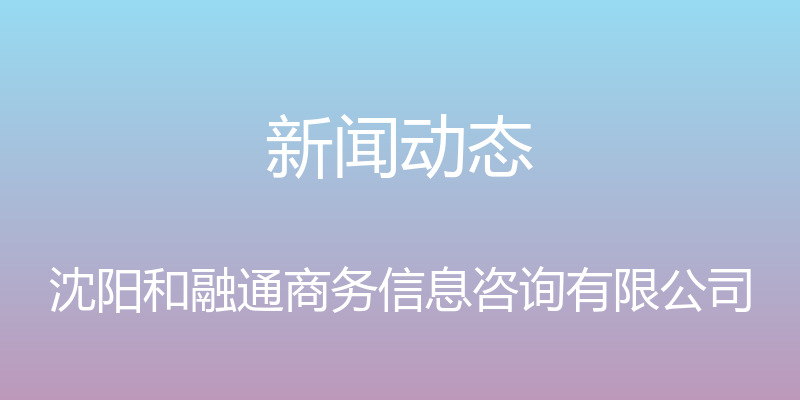 新闻动态

沈阳和融通商务信息咨询有限公司